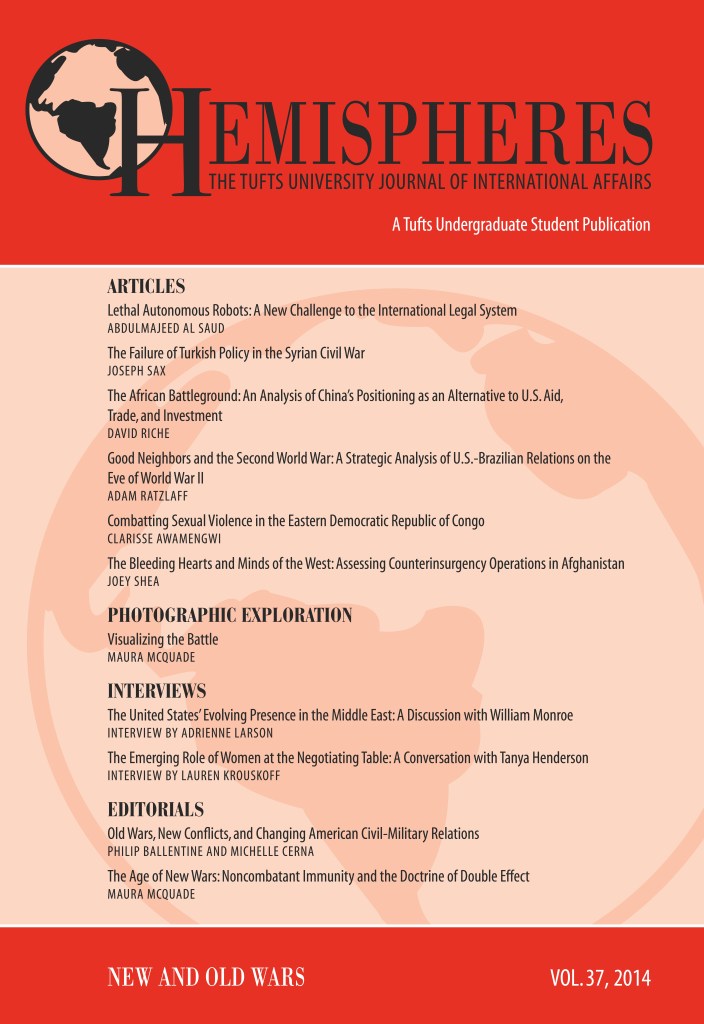 HEMISPHERES
THE TUFTS UNIVERSITY JOURNAL OF INTERNATIONAL AFFAIRS

A Tufts Undergraduate Student Publication

ARTICLES

Lethal Autonomous Robots: A New Challenge to the International Legal System
ABDULMAJEED AL SAUD

The Failure of Turkish Policy in the Syrian Civil War
JOSEPH SAX

The African Battleground: An Analysis of China's Positioning as an Alternative to U.S. Aid, Trade, and Investment
DAVID RICHE

Good Neighbors and the Second World War: A Strategic Analysis of U.S.-Brazilian Relations on the Eve of World War II
ADAM RATZLAFF

Combatting Sexual Violence in the Eastern Democratic Republic of Congo
CLARISSE AWAMENGWI

The Bleeding Hearts and Minds of the West: Assessing Counterinsurgency Operations in Afghanistan
JOEY SHEA

PHOTOGRAPHIC EXPLORATION

Visualizing the Battle
MAURA MCQUADE

INTERVIEWS

The United States' Evolving Presence in the Middle East: A Discussion with William Monroe
INTERVIEW BY ADRIENNE LARSON

The Emerging Role of Women at the Negotiating Table: A Conversation with Tanya Henderson
INTERVIEW BY LAUREN KROUSKOFF

EDITORIALS

Old Wars, New Conflicts, and Changing American Civil-Military Relations
PHILIP BALLENTINE AND MICHELLE CERNA

The Age of New Wars: Noncombatant Immunity and the Doctrine of Double Effect
MAURA MCQUADE

NEW AND OLD WARS

VOL. 37, 2014